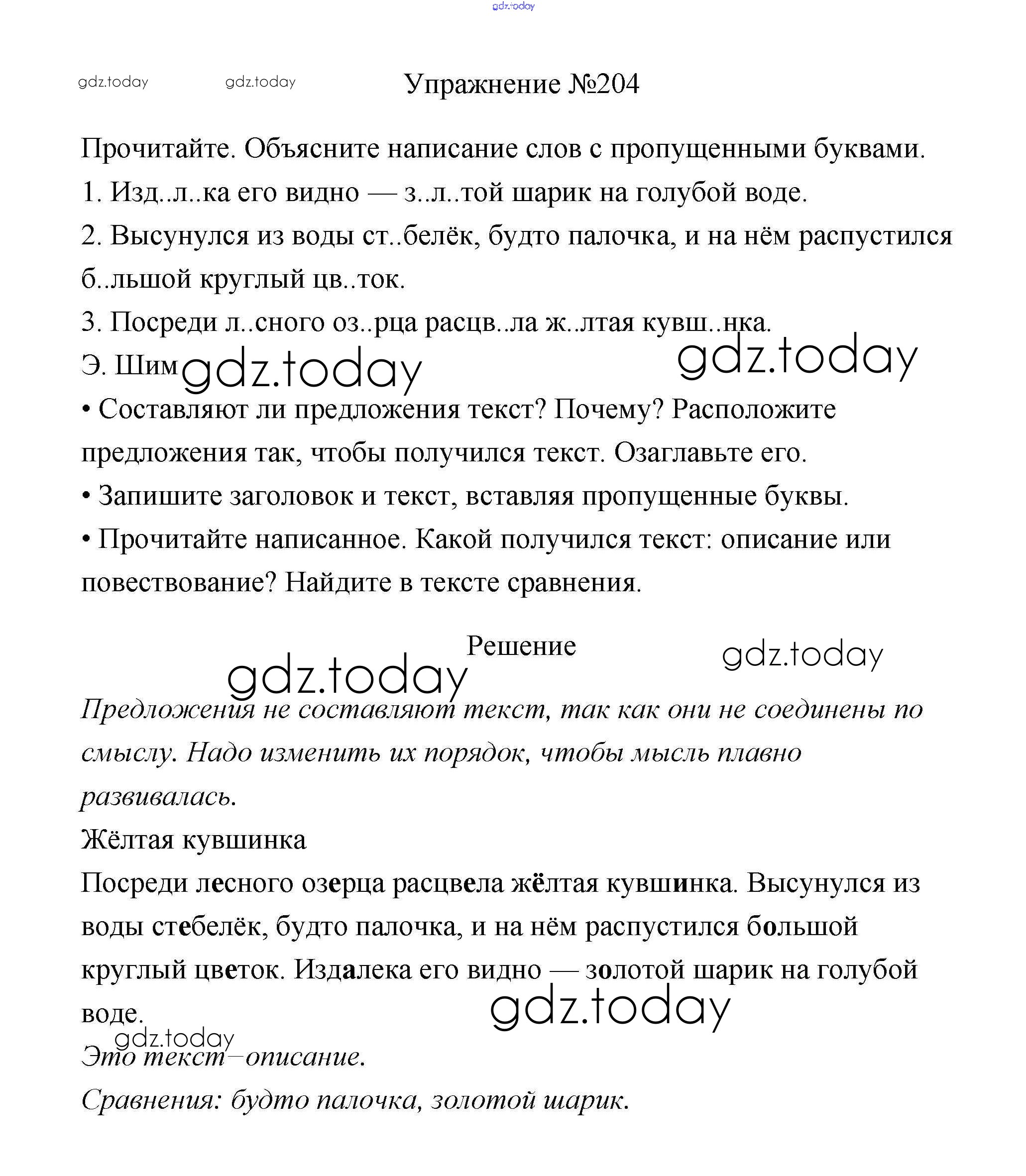 gdz.today

gdz.today gdz.today Упражнение №204

Прочитайте. Объясните написание слов с пропущенными буквами.
1. Изд..л..ка его видно — з..л..той шарик на голубой воде.
2. Высунулся из воды ст..белёк, будто палочка, и на нём распустился б..льшой круглый цв..ток.
3. Посреди л..сного оз..рца расцв..ла ж..лтая кувш..нка.
Э. Шим gdz.today gdz.today
• Составляют ли предложения текст? Почему? Расположите предложения так, чтобы получился текст. Озаглавьте его.
• Запишите заголовок и текст, вставляя пропущенные буквы.
• Прочитайте написанное. Какой получился текст: описание или повествование? Найдите в тексте сравнения.

Решение gdz.today
gdz.today
Предложения не составляют текст, так как они не соединены по смыслу. Надо изменить их порядок, чтобы мысль плавно развивалась.
Жёлтая кувшинка
Посреди лесного озерца расцвела жёлтая кувшинка. Высунулся из воды стебелёк, будто палочка, и на нём распустился большой круглый цветок. Издалека его видно — золотой шарик на голубой воде.
gdz.today
gdz.today
Это текст–описание.
Сравнения: будто палочка, золотой шарик.